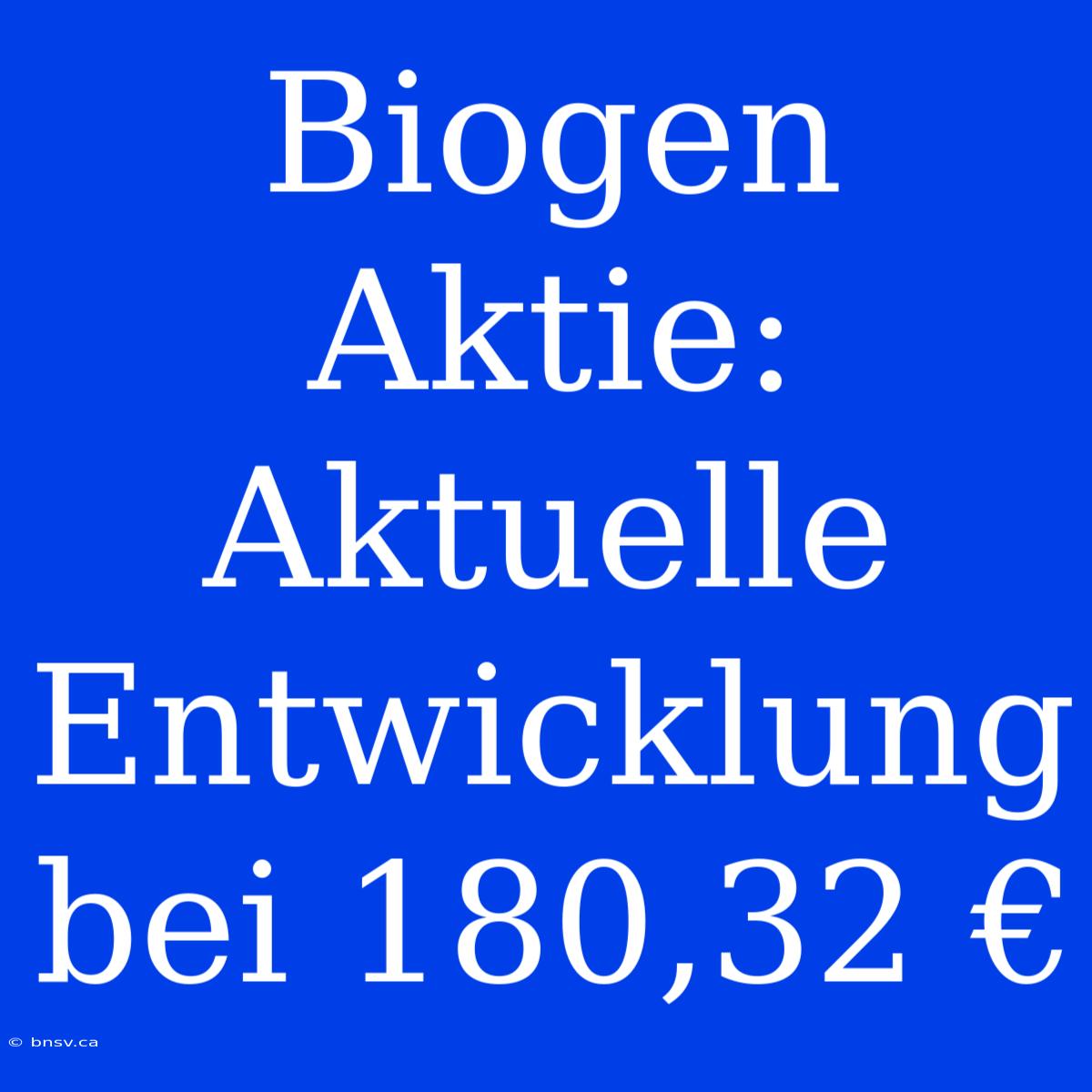 Biogen Aktie: Aktuelle Entwicklung bei 180,32 €

© bnsv.ca